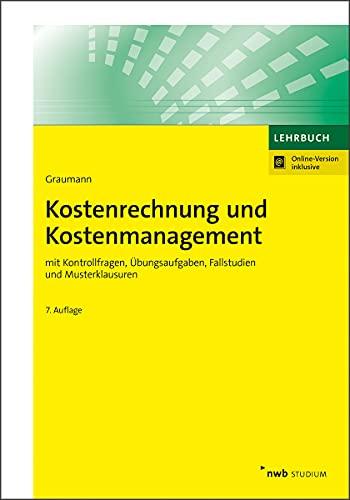 LEHRBUCH

Online-Version inklusive

Graumann

Kostenrechnung und Kostenmanagement

mit Kontrollfragen, Übungsaufgaben, Fallstudien und Musterklausuren

7. Auflage

nwb STUDIUM